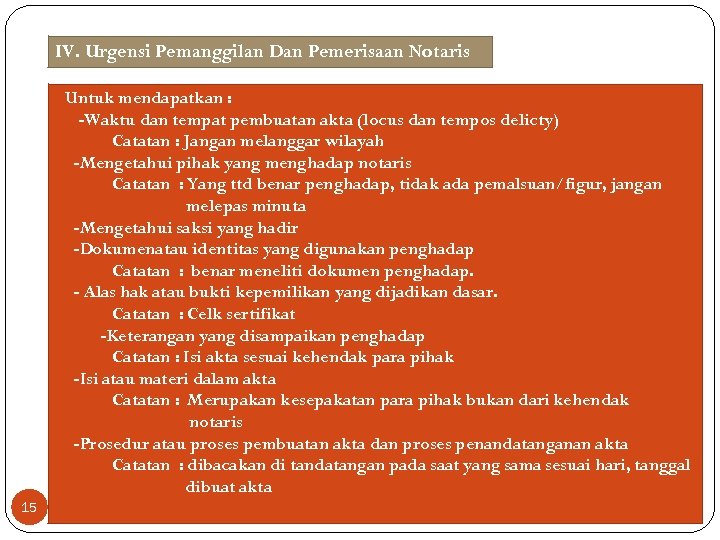 IV. Urgensi Pemanggilan Dan Pemerisaan Notaris

Untuk mendapatkan :
-Waktu dan tempat pembuatan akta (locus dan tempos delicty)
Catatan : Jangan melanggar wilayah
-Mengetahui pihak yang menghadap notaris
Catatan : Yang ttd benar penghadap, tidak ada pemalsuan/figur, jangan melepas minuta
-Mengetahui saksi yang hadir
-Dokumenatau identitas yang digunakan penghadap
Catatan : benar meneliti dokumen penghadap.
- Alas hak atau bukti kepemilikan yang dijadikan dasar.
Catatan : Celk sertifikat
-Keterangan yang disampaikan penghadap
Catatan : Isi akta sesuai kehendak para pihak
-Isi atau materi dalam akta
Catatan : Merupakan kesepakatan para pihak bukan dari kehendak notaris
-Prosedur atau proses pembuatan akta dan proses penandatanganan akta
Catatan : dibacakan di tandatangan pada saat yang sama sesuai hari, tanggal dibuat akta

15